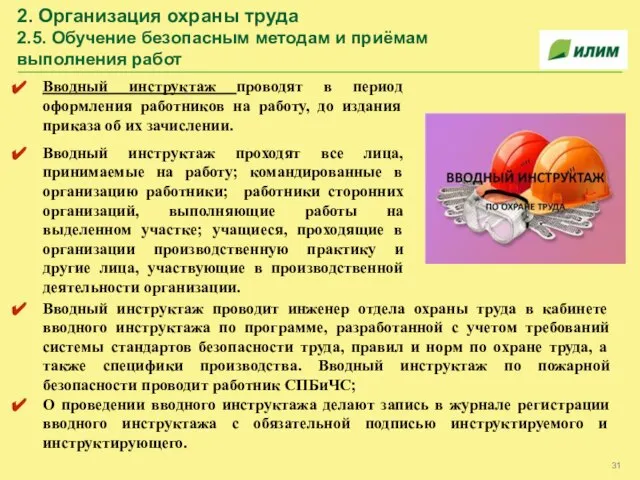 2. Организация охраны труда
2.5. Обучение безопасным методам и приёмам выполнения работ

ИЛИМ

✔ Вводный инструктаж проводят в период оформления работников на работу, до издания приказа об их зачислении.

✔ Вводный инструктаж проходят все лица, принимаемые на работу; командированные в организацию работники; работники сторонних организаций, выполняющие работы на выделенном участке; учащиеся, проходящие в организации производственную практику и другие лица, участвующие в производственной деятельности организации.

ВВОДНЫЙ ИНСТРУКТАЖ
ПО ОХРАНЕ ТРУДА

✔ Вводный инструктаж проводит инженер отдела охраны труда в кабинете вводного инструктажа по программе, разработанной с учетом требований системы стандартов безопасности труда, правил и норм по охране труда, а также специфики производства. Вводный инструктаж по пожарной безопасности проводит работник СПБиЧС;

✔ О проведении вводного инструктажа делают запись в журнале регистрации вводного инструктажа с обязательной подписью инструктируемого и инструктирующего.

31